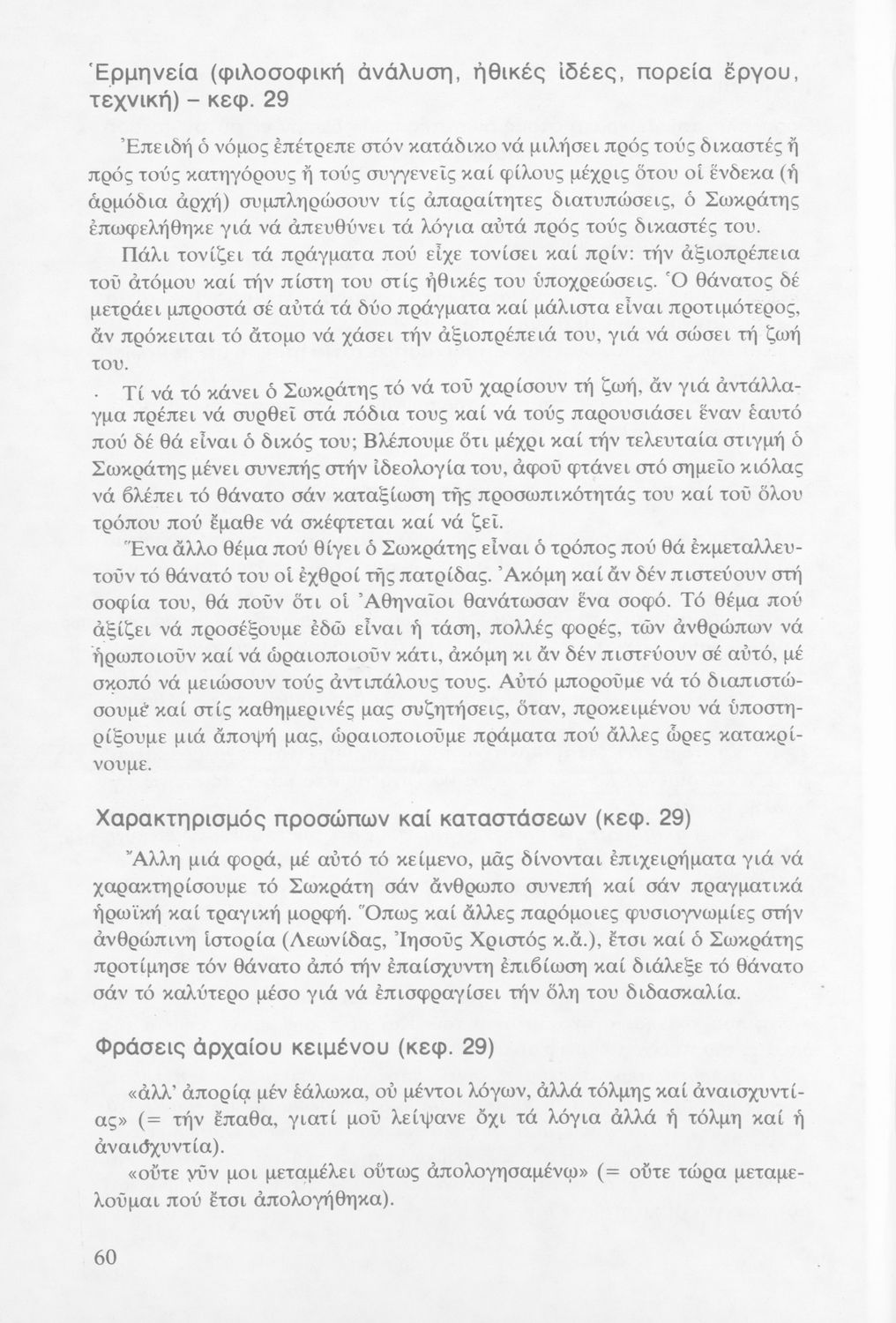 Ἑρμηνεία (φιλοσοφική ἀνάλυση, ἠθικές ἰδέες, πορεία ἔργου, τεχνική) – κεφ. 29

Ἐπειδή ὁ νόμος ἐπέτρεπε στόν κατάδικο νά μιλήσει πρός τούς δικαστές ἤ πρός τούς κατηγόρους ἤ τούς συγγενεῖς καί φίλους μέχρις ὅτου οἱ ἕνδεκα (ἡ ἁρμόδια ἀρχή) συμπληρώσουν τίς ἀπαραίτητες διατυπώσεις, ὁ Σωκράτης ἐπωφελήθηκε γιά νά ἀπευθύνει τά λόγια αὐτά πρός τούς δικαστές του.

Πάλι τονίζει τά πράγματα πού εἶχε τονίσει καί πρίν: τήν ἀξιοπρέπεια τοῦ ἀτόμου καί τήν πίστη του στίς ἠθικές του ὑποχρεώσεις. Ὁ θάνατος δέ μετράει μπροστά σέ αὐτά τά δύο πράγματα καί μάλιστα εἶναι προτιμότερος, ἄν πρόκειται τό ἄτομο νά χάσει τήν ἀξιοπρέπειά του, γιά νά σώσει τή ζωή του.

Τί νά τό κάνει ὁ Σωκράτης τό νά τοῦ χαρίσουν τή ζωή, ἄν γιά ἀντάλλαγμα πρέπει νά συρθεῖ στά πόδια τους καί νά τούς παρουσιάσει ἕναν ἑαυτό πού δέ θά εἶναι ὁ δικός του; Βλέπουμε ὅτι μέχρι καί τήν τελευταία στιγμή ὁ Σωκράτης μένει συνεπής στήν ἰδεολογία του, ἀφοῦ φτάνει στό σημεῖο κιόλας νά βλέπει τό θάνατο σάν καταξίωση τῆς προσωπικότητάς του καί τοῦ ὅλου τρόπου πού ἔμαθε νά σκέφτεται καί νά ζεῖ.

Ἕνα ἄλλο θέμα πού θίγει ὁ Σωκράτης εἶναι ὁ τρόπος πού θά ἐκμεταλλευτοῦν τό θάνατό του οἱ ἐχθροί τῆς πατρίδας. Ἀκόμη καί ἄν δέν πιστεύουν στή σοφία του, θά ποῦν ὅτι οἱ Ἀθηναῖοι θανάτωσαν ἕνα σοφό. Τό θέμα πού ἀξίζει νά προσέξουμε ἐδῶ εἶναι ἡ τάση, πολλές φορές, τῶν ἀνθρώπων νά ἡρωποιοῦν καί νά ὡραιοποιοῦν κάτι, ἀκόμη κι ἄν δέν πιστεύουν σέ αὐτό, μέ σκοπό νά μειώσουν τούς ἀντιπάλους τους. Αὐτό μποροῦμε νά τό διαπιστώσουμε καί στίς καθημερινές μας συζητήσεις, ὅταν, προκειμένου νά ὑποστηρίξουμε μιά ἄποψή μας, ὡραιοποιοῦμε πράματα πού ἄλλες ὧρες κατακρίνουμε.

Χαρακτηρισμός προσώπων καί καταστάσεων (κεφ. 29)

Ἄλλη μιά φορά, μέ αὐτό τό κείμενο, μᾶς δίνονται ἐπιχειρήματα γιά νά χαρακτηρίσουμε τό Σωκράτη σάν ἄνθρωπο συνεπή καί σάν πραγματικά ἡρωϊκή καί τραγική μορφή. Ὅπως καί ἄλλες παρόμοιες φυσιογνωμίες στήν ἀνθρώπινη ἱστορία (Λεωνίδας, Ἰησοῦς Χριστός κ.ἄ.), ἔτσι καί ὁ Σωκράτης προτίμησε τόν θάνατο ἀπό τήν ἐπαίσχυντη ἐπιβίωση καί διάλεξε τό θάνατο σάν τό καλύτερο μέσο γιά νά ἐπισφραγίσει τήν ὅλη του διδασκαλία.

Φράσεις ἀρχαίου κειμένου (κεφ. 29)

«ἀλλ' ἀπορίᾳ μέν ἑάλωκα, οὐ μέντοι λόγων, ἀλλά τόλμης καί ἀναισχυντίας» (= τήν ἔπαθα, γιατί μοῦ λείψανε ὄχι τά λόγια ἀλλά ἡ τόλμη καί ἡ ἀναισχυντία).

«οὔτε νῦν μοι μεταμέλει οὕτως ἀπολογησαμένῳ» (= οὔτε τώρα μεταμελοῦμαι πού ἔτσι ἀπολογήθηκα).

60